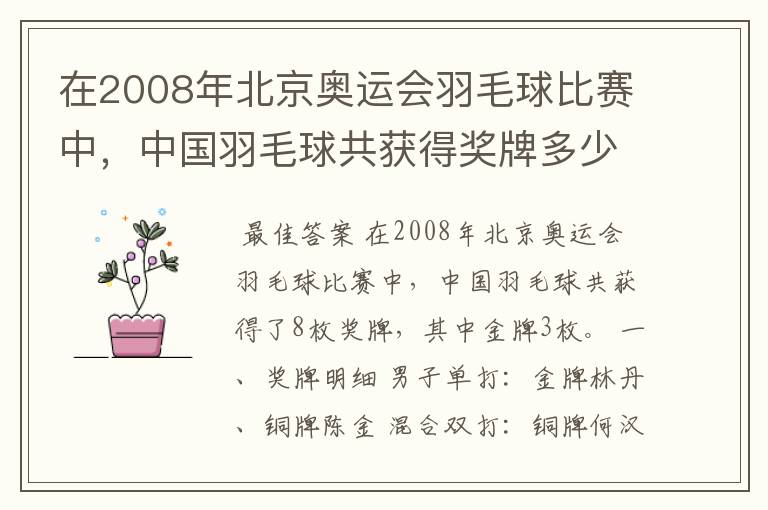 在2008年北京奥运会羽毛球比赛中，中国羽毛球共获得奖牌多少

最佳答案 在2008年北京奥运会羽毛球比赛中，中国羽毛球共获得了8枚奖牌，其中金牌3枚。 一、奖牌明细 男子单打：金牌林丹、铜牌陈金 混合双打：铜牌何汉